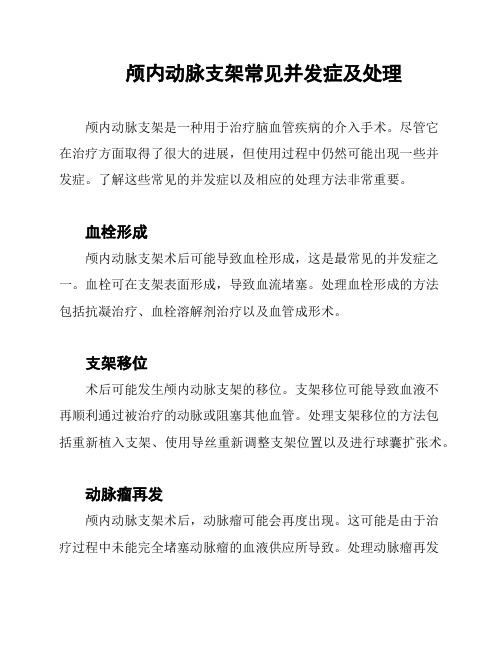 颅内动脉支架常见并发症及处理

颅内动脉支架是一种用于治疗脑血管疾病的介入手术。尽管它在治疗方面取得了很大的进展，但使用过程中仍然可能出现一些并发症。了解这些常见的并发症以及相应的处理方法非常重要。

血栓形成

颅内动脉支架术后可能导致血栓形成，这是最常见的并发症之一。血栓可在支架表面形成，导致血流堵塞。处理血栓形成的方法包括抗凝治疗、血栓溶解剂治疗以及血管成形术。

支架移位

术后可能发生颅内动脉支架的移位。支架移位可能导致血液不再顺利通过被治疗的动脉或阻塞其他血管。处理支架移位的方法包括重新植入支架、使用导丝重新调整支架位置以及进行球囊扩张术。

动脉瘤再发

颅内动脉支架术后，动脉瘤可能会再度出现。这可能是由于治疗过程中未能完全堵塞动脉瘤的血液供应所导致。处理动脉瘤再发